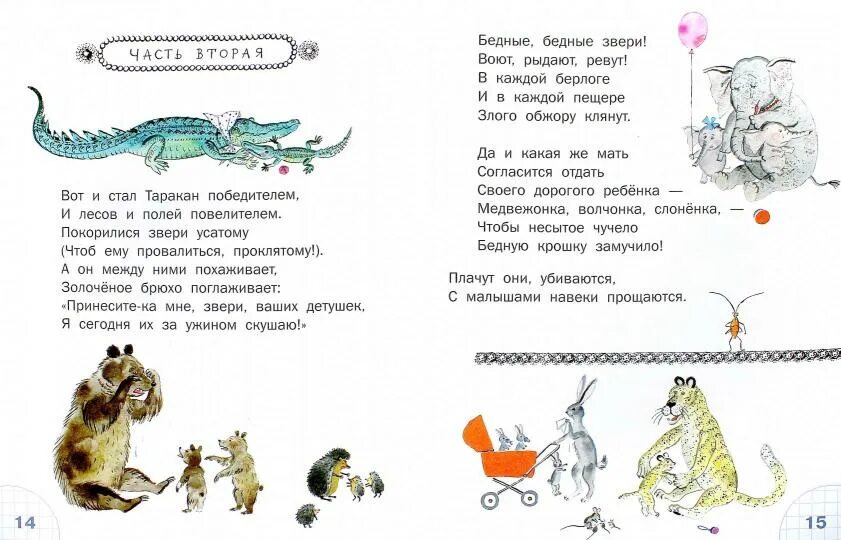 ЧАСТЬ ВТОРАЯ

Вот и стал Таракан победителем,
И лесов и полей повелителем.
Покорилися звери усатому
(Чтоб ему провалиться, проклятому!).
А он между ними похаживает,
Золочёное брюхо поглаживает:
«Принесите-ка мне, звери, ваших детушек,
Я сегодня их за ужином скушаю!»

14

Бедные, бедные звери!
Воют, рыдают, ревут!
В каждой берлоге
И в каждой пещере
Злого обжору клянут.

Да и какая же мать
Согласится отдать
Своего дорогого ребёнка —
Медвежонка, волчонка, слонёнка, —
Чтобы несытое чучело
Бедную крошку замучило!

Плачут они, убиваются,
С малышами навеки прощаются.

15